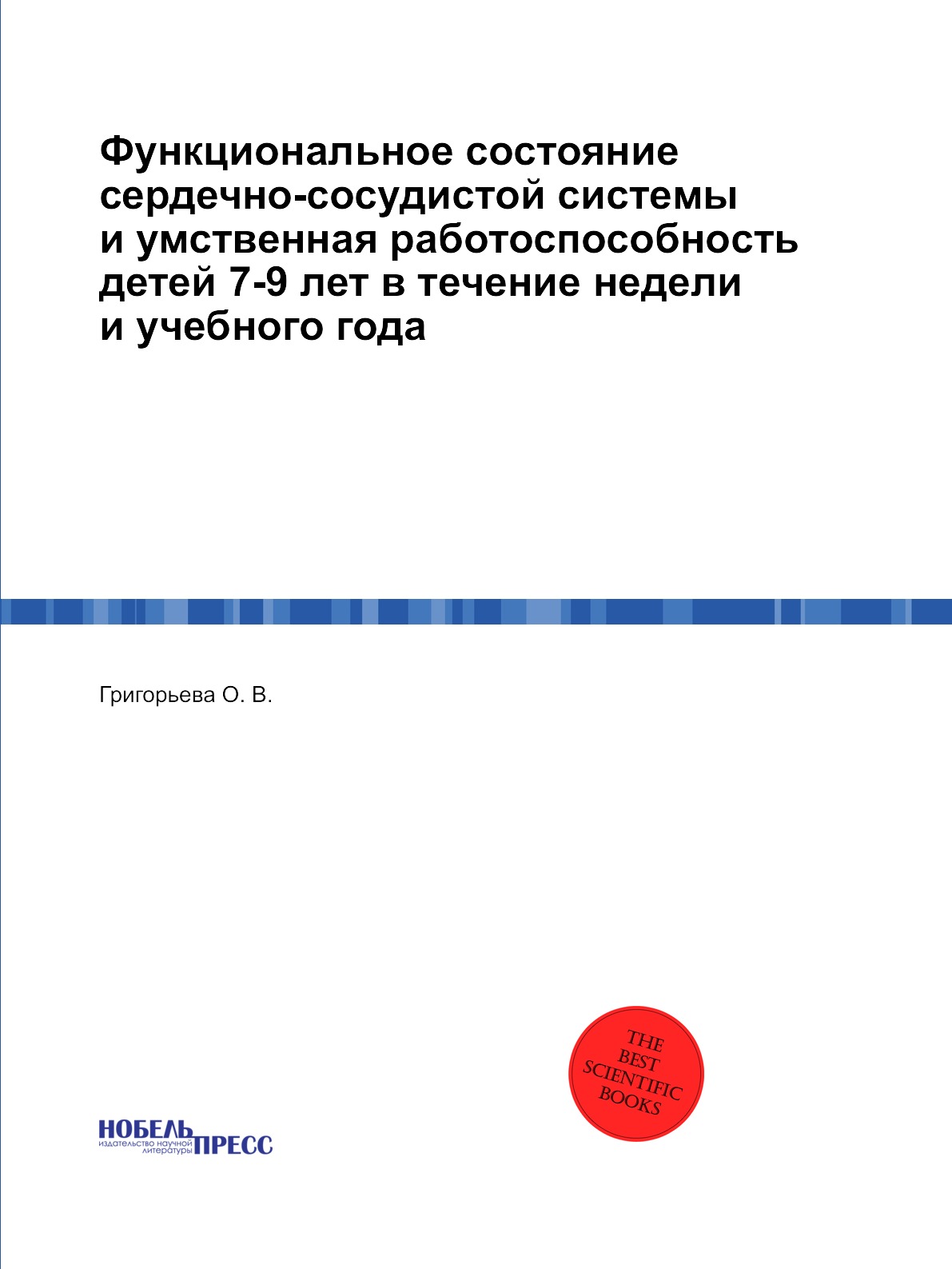 Функциональное состояние сердечно-сосудистой системы и умственная работоспособность детей 7-9 лет в течение недели и учебного года

Григорьева О. В.

THE BEST SCIENTIFIC BOOKS

НОБЕЛЬ ПРЕСС
издательство научной литературы